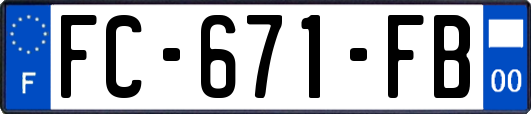 F
FC-671-FB
00